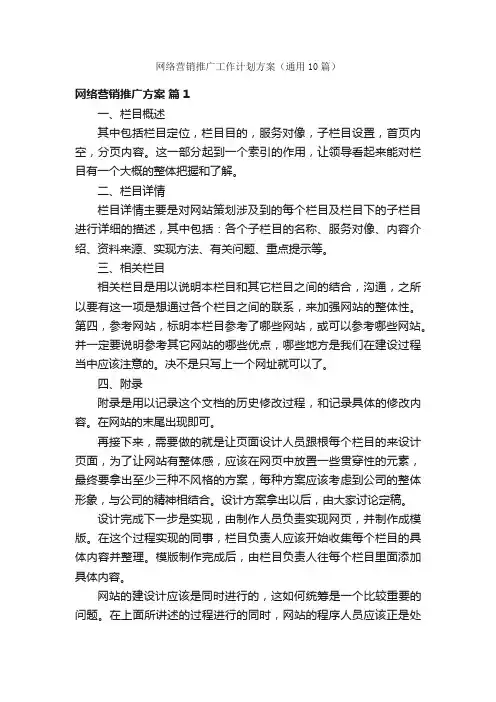 网络营销推广工作计划方案（通用10篇）

网络营销推广方案 篇1

一、栏目概述

其中包括栏目定位，栏目目的，服务对像，子栏目设置，首页内空，分页内容。这一部分起到一个索引的作用，让领导看起来能对栏目有一个大概的整体把握和了解。

二、栏目详情

栏目详情主要是对网站策划涉及到的每个栏目及栏目下的子栏目进行详细的描述，其中包括：各个子栏目的名称、服务对像、内容介绍、资料来源、实现方法、有关问题、重点提示等。

三、相关栏目

相关栏目是用以说明本栏目和其它栏目之间的结合，沟通，之所以要有这一项是想通过各个栏目之间的联系，来加强网站的整体性。第四，参考网站，标明本栏目参考了哪些网站，或可以参考哪些网站。并一定要说明参考其它网站的哪些优点，哪些地方是我们在建设过程当中应该注意的。决不是只写上一个网址就可以了。

四、附录

附录是用以记录这个文档的历史修改过程，和记录具体的修改内容。在网站的末尾出现即可。

再接下来，需要做的就是让页面设计人员跟根每个栏目的来设计页面，为了让网站有整体感，应该在网页中放置一些贯穿性的元素，最终要拿出至少三种不风格的方案，每种方案应该考虑到公司的整体形象，与公司的精神相结合。设计方案拿出以后，由大家讨论定稿。

设计完成下一步是实现，由制作人员负责实现网页，并制作成模版。在这个过程实现的同事，栏目负责人应该开始收集每个栏目的具体内容并整理。模版制作完成后，由栏目负责人往每个栏目里面添加具体内容。

网站的建设计应该是同时进行的，这如何统筹是一个比较重要的问题。在上面所讲述的过程进行的同时，网站的程序人员应该正是处